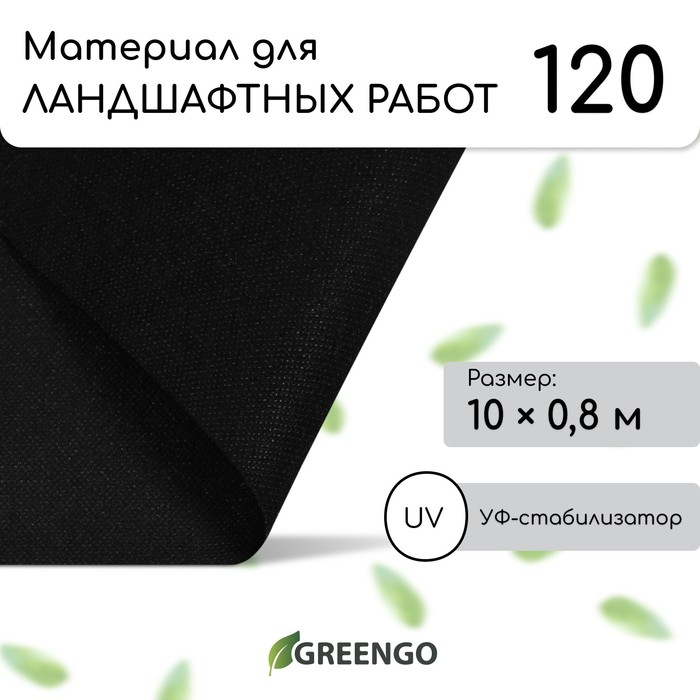 Материал для ЛАНДШАФТНЫХ РАБОТ

120

Размер:
10 × 0,8 м

UV

УФ-стабилизатор

GREENGO